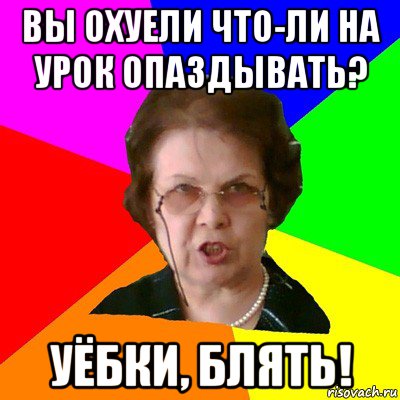 ВЫ ОХУЕЛИ ЧТО-ЛИ НА УРОК ОПАЗДЫВАТЬ?

УЁБКИ, БЛЯТЬ!

risovach.ru